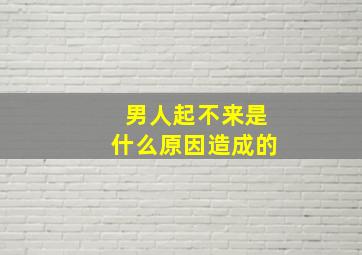 男人起不来是
什么原因造成的